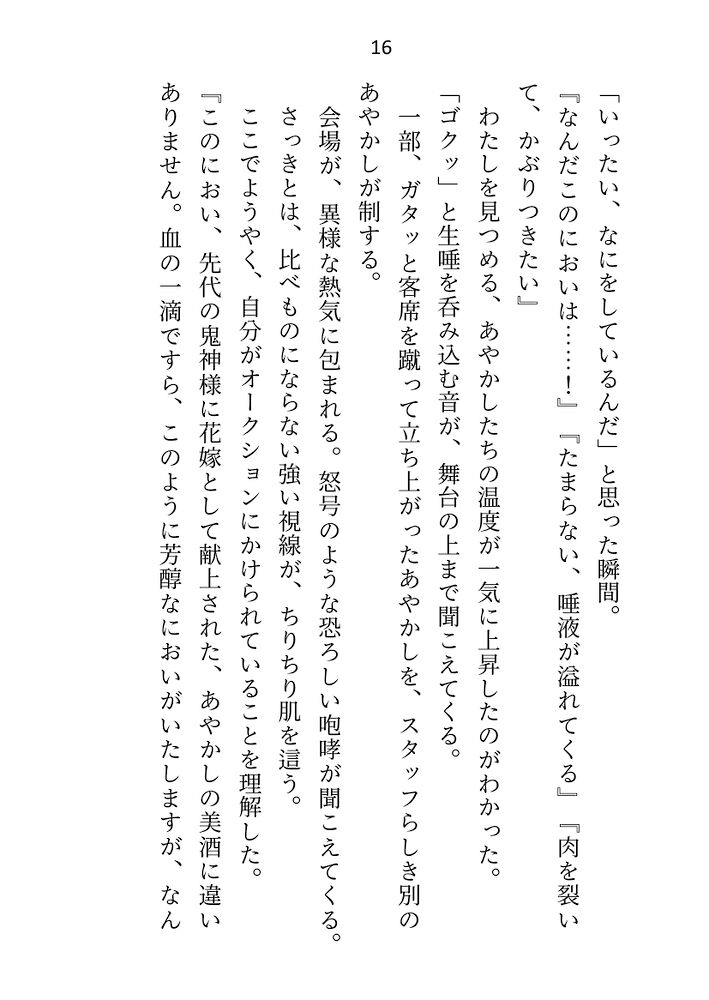 16

「いったい、なにをしているんだ」と思った瞬間。

『なんだこのにおいは……！』『たまらない、唾液が溢れてくる』『肉を裂いて、かぶりつきたい』

わたしを見つめる、あやかしたちの温度が一気に上昇したのがわかった。

「ゴクッ」と生唾を呑み込む音が、舞台の上まで聞こえてくる。

一部、ガタッと客席を蹴って立ち上がったあやかしを、スタッフらしき別のあやかしが制する。

会場が、異様な熱気に包まれる。怒号のような恐ろしい咆哮が聞こえてくる。

さっきとは、比べものにならない強い視線が、ちりちり肌を這う。

ここでようやく、自分がオークションにかけられていることを理解した。

『このにおい、先代の鬼神様に花嫁として献上された、あやかしの美酒に違いありません。血の一滴ですら、このように芳醇なにおいがいたしますが、なん